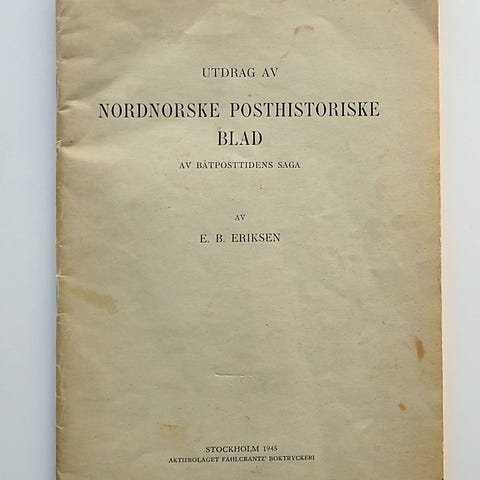 UTDRAG AV

NORDNORSKE POSTHISTORISKE BLAD

AV BÅTPOSTTIDENS SAGA

AV

E. B. ERIKSEN

STOCKHOLM 1945
AKTIEBOLAGET FAHLCRANTZ' BOKTRYCKERI